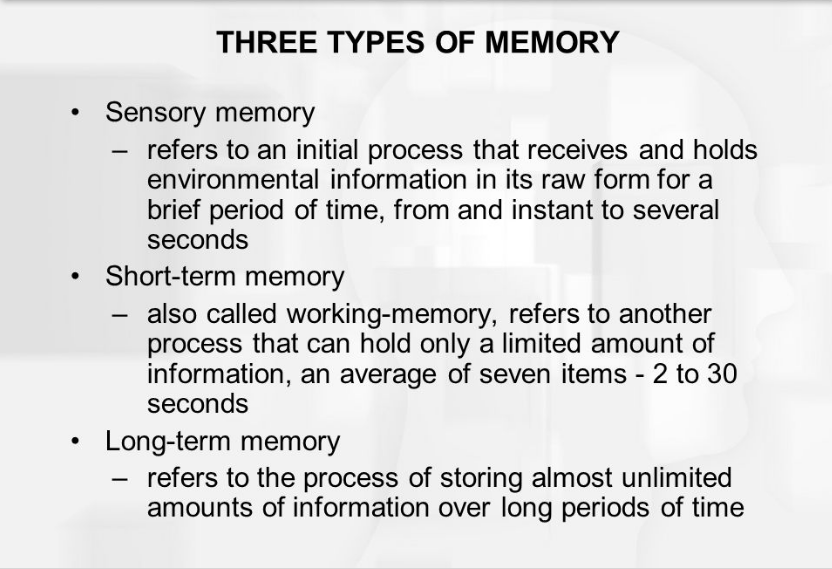 THREE TYPES OF MEMORY

• Sensory memory
– refers to an initial process that receives and holds environmental information in its raw form for a brief period of time, from and instant to several seconds

• Short-term memory
– also called working-memory, refers to another process that can hold only a limited amount of information, an average of seven items - 2 to 30 seconds

• Long-term memory
– refers to the process of storing almost unlimited amounts of information over long periods of time